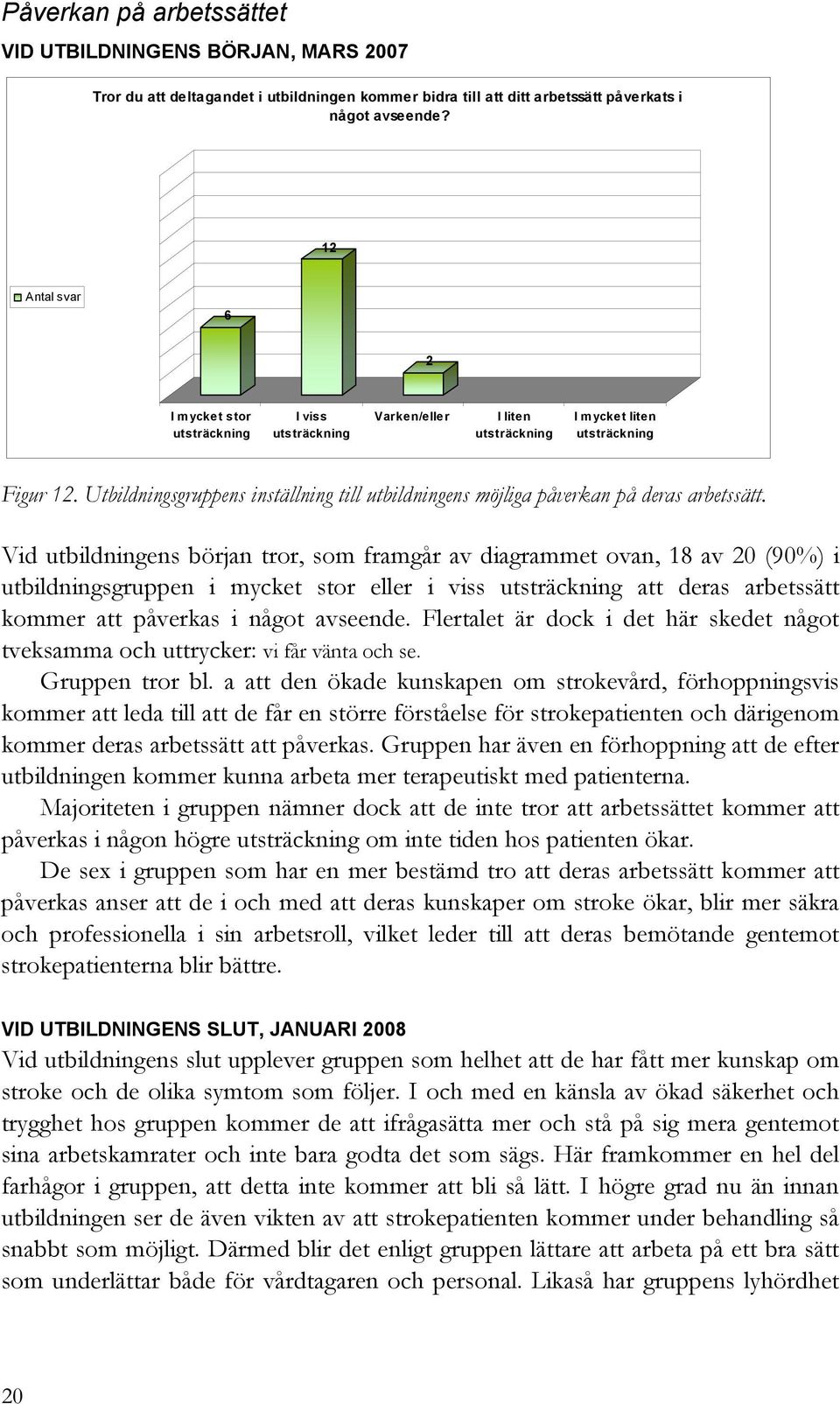 Påverkan på arbetssättet

VID UTBILDNINGENS BÖRJAN, MARS 2007

Tror du att deltagandet i utbildningen kommer bidra till att ditt arbetssätt påverkats i något avseende?

Antal svar

6

12

2

I mycket stor utsträckning

I viss utsträckning

Varken/eller

I liten utsträckning

I mycket liten utsträckning

Figur 12. Utbildningsgruppens inställning till utbildningens möjliga påverkan på deras arbetssätt.

Vid utbildningens början tror, som framgår av diagrammet ovan, 18 av 20 (90%) i utbildningsgruppen i mycket stor eller i viss utsträckning att deras arbetssätt kommer att påverkas i något avseende. Flertalet är dock i det här skedet något tveksamma och uttrycker: vi får vänta och se.

Gruppen tror bl. a att den ökade kunskapen om strokevård, förhoppningsvis kommer att leda till att de får en större förståelse för strokepatienten och därigenom kommer deras arbetssätt att påverkas. Gruppen har även en förhoppning att de efter utbildningen kommer kunna arbeta mer terapeutiskt med patienterna.

Majoriteten i gruppen nämner dock att de inte tror att arbetssättet kommer att påverkas i någon högre utsträckning om inte tiden hos patienten ökar.

De sex i gruppen som har en mer bestämd tro att deras arbetssätt kommer att påverkas anser att de i och med att deras kunskaper om stroke ökar, blir mer säkra och professionella i sin arbetsroll, vilket leder till att deras bemötande gentemot strokepatienterna blir bättre.

VID UTBILDNINGENS SLUT, JANUARI 2008

Vid utbildningens slut upplever gruppen som helhet att de har fått mer kunskap om stroke och de olika symtom som följer. I och med en känsla av ökad säkerhet och trygghet hos gruppen kommer de att ifrågasätta mer och stå på sig mera gentemot sina arbetskamrater och inte bara godta det som sägs. Här framkommer en hel del farhågor i gruppen, att detta inte kommer att bli så lätt. I högre grad nu än innan utbildningen ser de även vikten av att strokepatienten kommer under behandling så snabbt som möjligt. Därmed blir det enligt gruppen lättare att arbeta på ett bra sätt som underlättar både för vårdtagaren och personal. Likaså har gruppens lyhördhet

20